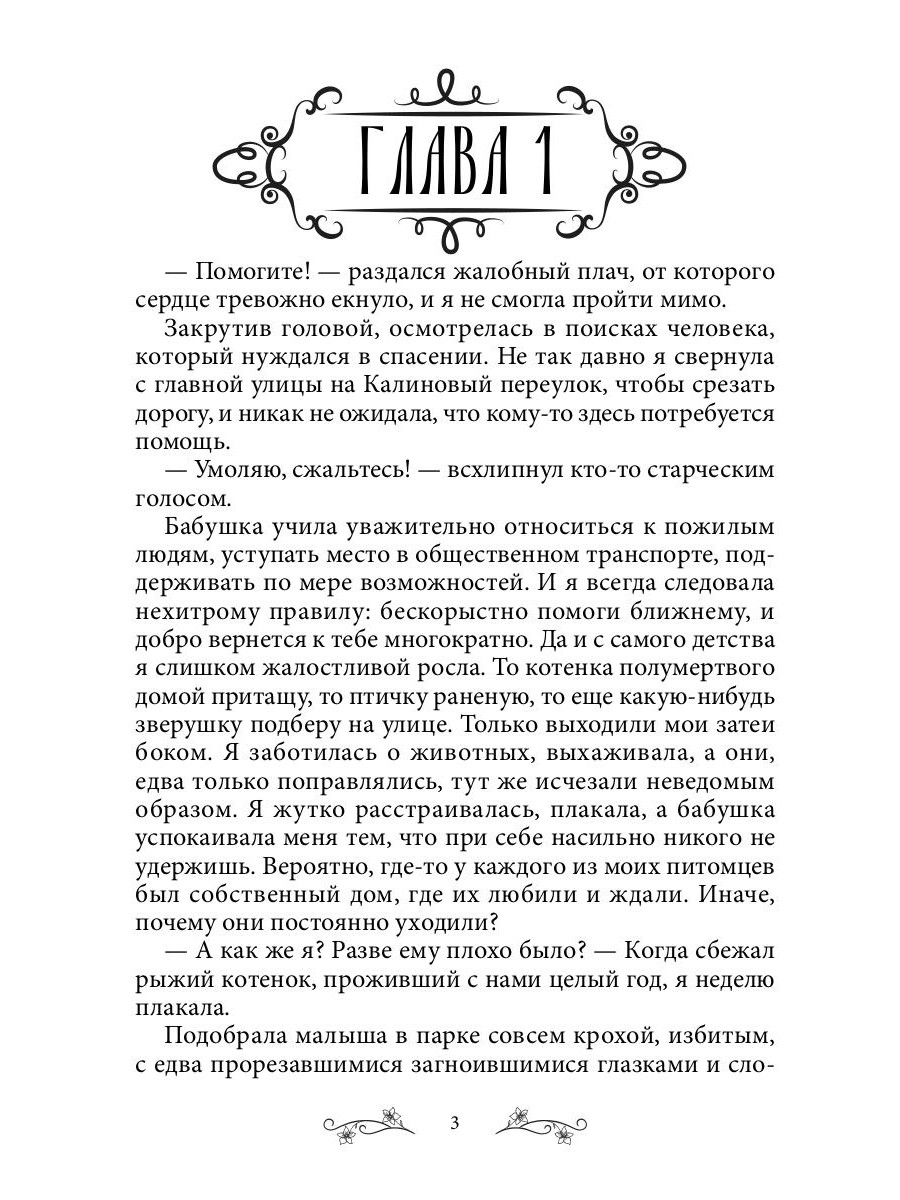 ГЛАВА 1

— Помогите! — раздался жалобный плач, от которого сердце тревожно екнуло, и я не смогла пройти мимо.

Закрутив головой, осмотрелась в поисках человека, который нуждался в спасении. Не так давно я свернула с главной улицы на Калиновый переулок, чтобы срезать дорогу, и никак не ожидала, что кому-то здесь потребуется помощь.

— Умоляю, сжальтесь! — всхлипнул кто-то старческим голосом.

Бабушка учила уважительно относиться к пожилым людям, уступать место в общественном транспорте, поддерживать по мере возможностей. И я всегда следовала нехитрому правилу: бескорыстно помоги ближнему, и добро вернется к тебе многократно. Да и с самого детства я слишком жалостливой росла. То котенка полумертвого домой притащу, то птичку раненую, то еще какую-нибудь зверушку подберу на улице. Только выходили мои затеи боком. Я заботилась о животных, выхаживала, а они, едва только поправлялись, тут же исчезали неведомым образом. Я жутко расстраивалась, плакала, а бабушка успокаивала меня тем, что при себе насильно никого не удержишь. Вероятно, где-то у каждого из моих питомцев был собственный дом, где их любили и ждали. Иначе, почему они постоянно уходили?

— А как же я? Разве ему плохо было? — Когда сбежал рыжий котенок, проживший с нами целый год, я неделю плакала.

Подобрала малыша в парке совсем крохой, избитым, с едва прорезавшимися загноившимися глазками и сло-

3